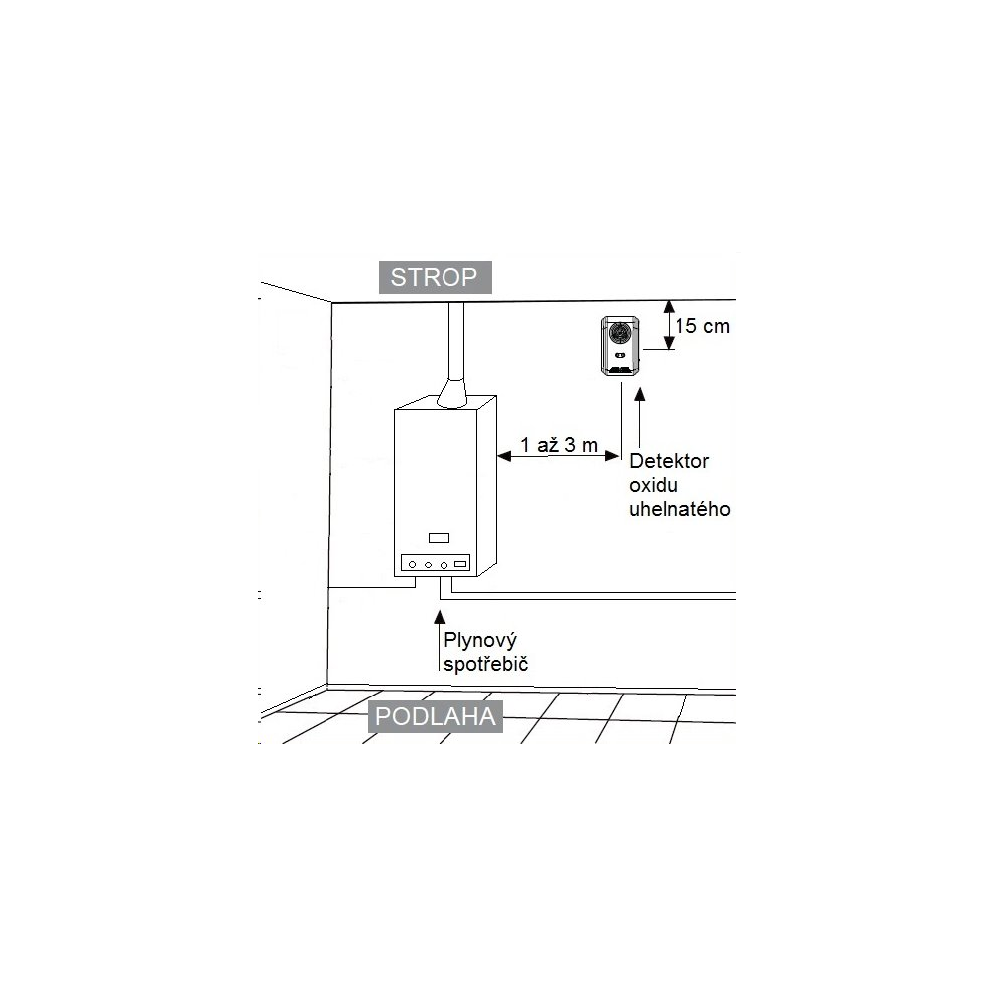 STROP

15 cm

1 až 3 m

Detektor oxidu uhelnatého

Plynový spotřebič

PODLAHA